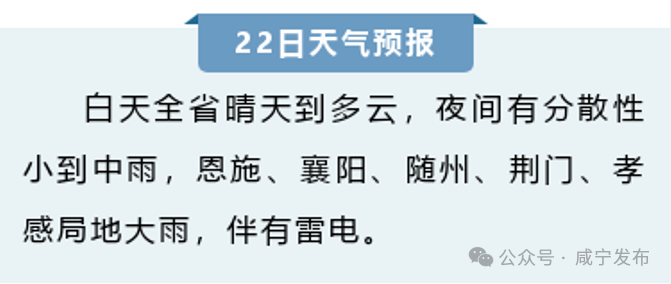 22日天气预报

白天全省晴天到多云，夜间有分散性小到中雨，恩施、襄阳、随州、荆门、孝感局地大雨，伴有雷电。

公众号 · 咸宁发布